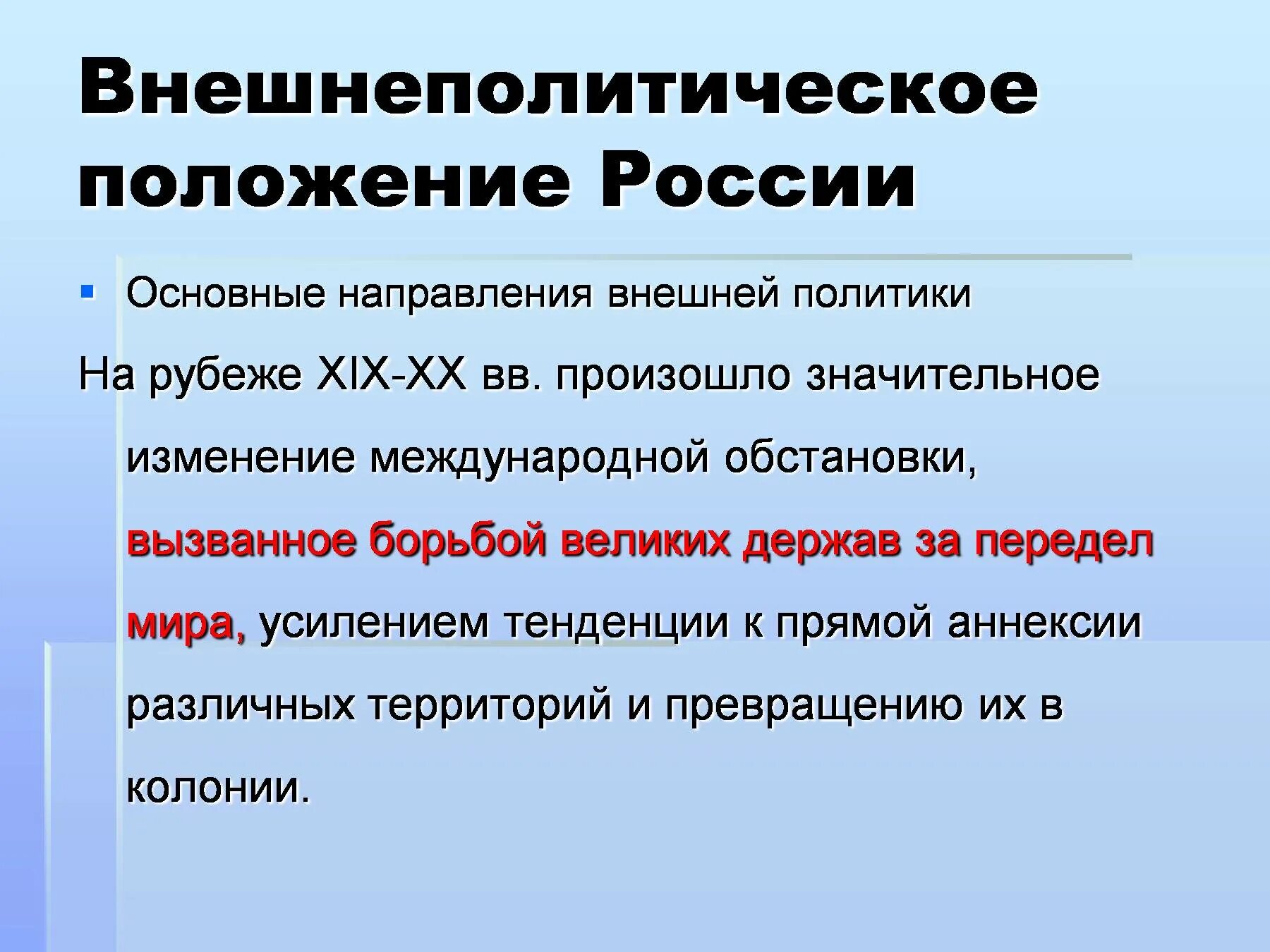 Внешнеполитическое положение России

Основные направления внешней политики

На рубеже XIX-XX вв. произошло значительное изменение международной обстановки, вызванное борьбой великих держав за передел мира, усилением тенденции к прямой аннексии различных территорий и превращению их в колонии.